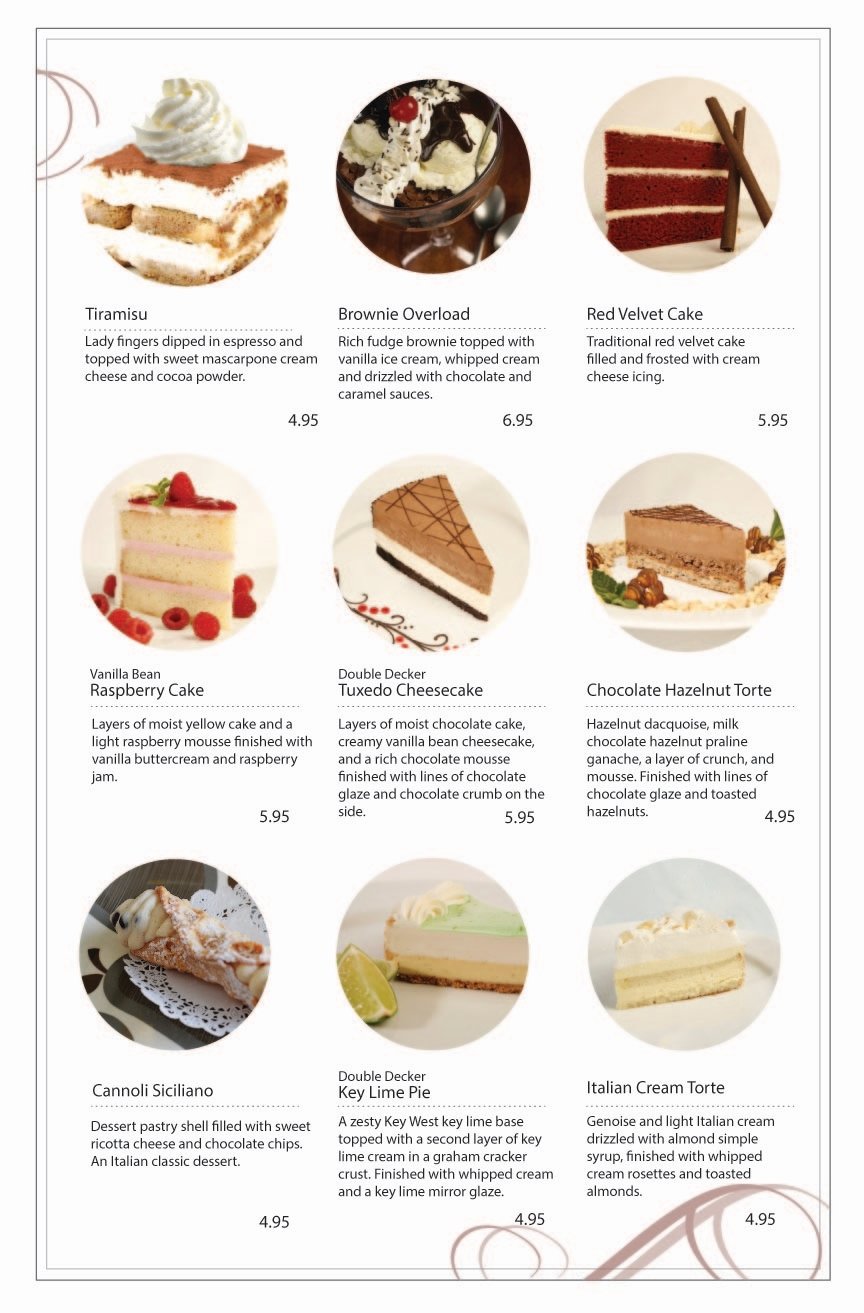 Tiramisu

Lady fingers dipped in espresso and topped with sweet mascarpone cream cheese and cocoa powder.

4.95

Brownie Overload

Rich fudge brownie topped with vanilla ice cream, whipped cream and drizzled with chocolate and caramel sauces.

6.95

Red Velvet Cake

Traditional red velvet cake filled and frosted with cream cheese icing.

5.95

Vanilla Bean
Raspberry Cake

Layers of moist yellow cake and a light raspberry mousse finished with vanilla buttercream and raspberry jam.

5.95

Double Decker
Tuxedo Cheesecake

Layers of moist chocolate cake, creamy vanilla bean cheesecake, and a rich chocolate mousse finished with lines of chocolate glaze and chocolate crumb on the side.

5.95

Chocolate Hazelnut Torte

Hazelnut dacquoise, milk chocolate hazelnut praline ganache, a layer of crunch, and mousse. Finished with lines of chocolate glaze and toasted hazelnuts.

4.95

Cannoli Siciliano

Dessert pastry shell filled with sweet ricotta cheese and chocolate chips. An Italian classic dessert.

4.95

Double Decker
Key Lime Pie

A zesty Key West key lime base topped with a second layer of key lime cream in a graham cracker crust. Finished with whipped cream and a key lime mirror glaze.

4.95

Italian Cream Torte

Genoise and light Italian cream drizzled with almond simple syrup, finished with whipped cream rosettes and toasted almonds.

4.95